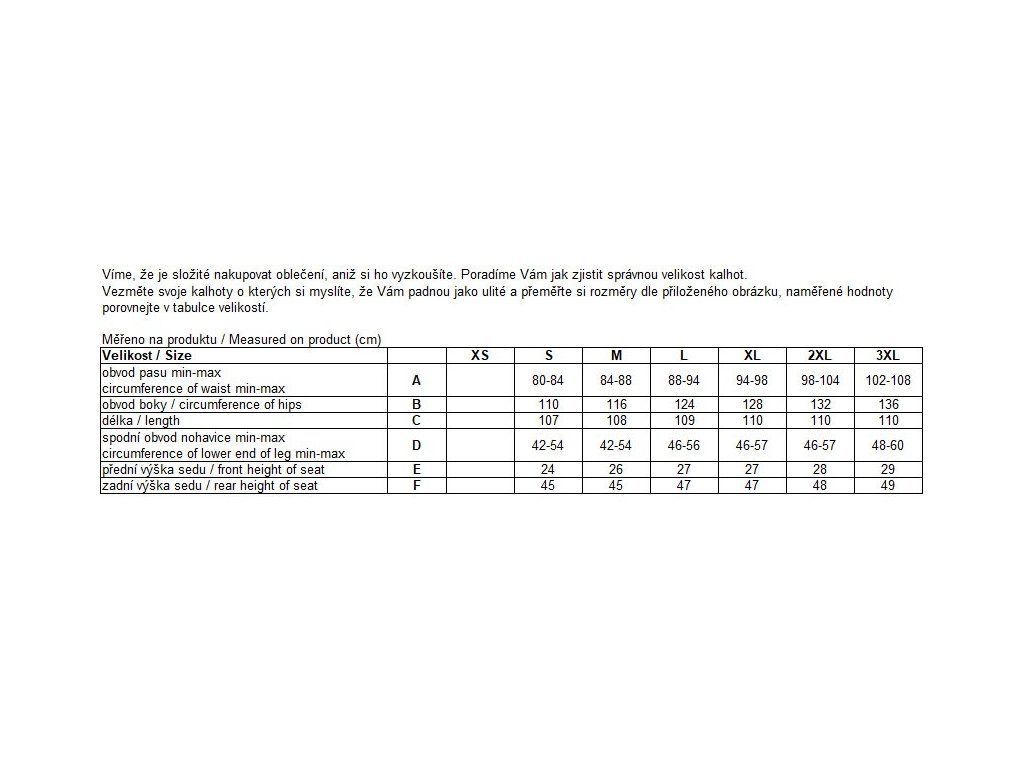 Víme, že je složité nakupovat oblečení, aniž si ho vyzkoušíte. Poradíme Vám jak zjistit správnou velikost kalhot.
Vezměte svoje kalhoty o kterých si myslíte, že Vám padnou jako ulité a přeměřte si rozměry dle přiloženého obrázku, naměřené hodnoty porovnejte v tabulce velikostí.

Měřeno na produktu / Measured on product (cm)

| Velikost / Size | | XS | S | M | L | XL | 2XL | 3XL |
|---|---|---|---|---|---|---|---|---|
| obvod pasu min-max circumference of waist min-max | A | | 80-84 | 84-88 | 88-94 | 94-98 | 98-104 | 102-108 |
| obvod boky / circumference of hips | B | | 110 | 116 | 124 | 128 | 132 | 136 |
| délka / length | C | | 107 | 108 | 109 | 110 | 110 | 110 |
| spodní obvod nohavice min-max circumference of lower end of leg min-max | D | | 42-54 | 42-54 | 46-56 | 46-57 | 46-57 | 48-60 |
| přední výška sedu / front height of seat | E | | 24 | 26 | 27 | 27 | 28 | 29 |
| zadní výška sedu / rear height of seat | F | | 45 | 45 | 47 | 47 | 48 | 49 |